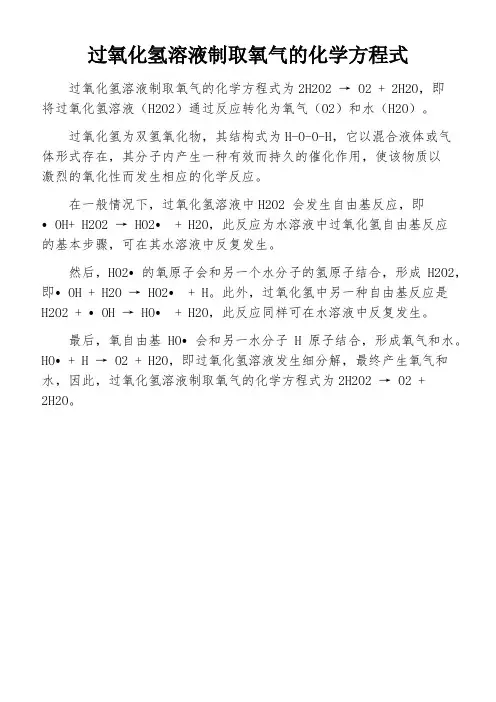 过氧化氢溶液制取氧气的化学方程式

过氧化氢溶液制取氧气的化学方程式为 2H2O2 → O2 + 2H2O，即将过氧化氢溶液（H2O2）通过反应转化为氧气（O2）和水（H2O）。

过氧化氢为双氢氧化物，其结构式为 H-O-O-H，它以混合液体或气体形式存在，其分子内产生一种有效而持久的催化作用，使该物质以激烈的氧化性而发生相应的化学反应。

在一般情况下，过氧化氢溶液中 H2O2 会发生自由基反应，即 • OH+ H2O2 → HO2• + H2O，此反应为水溶液中过氧化氢自由基反应的基本步骤，可在其水溶液中反复发生。

然后，HO2• 的氧原子会和另一个水分子的氢原子结合，形成 H2O2，即• OH + H2O → HO2• + H。此外，过氧化氢中另一种自由基反应是 H2O2 + • OH → HO• + H2O，此反应同样可在水溶液中反复发生。

最后，氧自由基 HO• 会和另一水分子 H 原子结合，形成氧气和水。HO• + H → O2 + H2O，即过氧化氢溶液发生细分解，最终产生氧气和水，因此，过氧化氢溶液制取氧气的化学方程式为 2H2O2 → O2 + 2H2O。